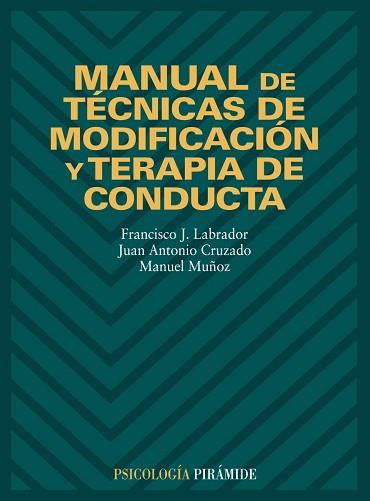 MANUAL DE TÉCNICAS DE MODIFICACIÓN Y TERAPIA DE CONDUCTA

Francisco J. Labrador
Juan Antonio Cruzado
Manuel Muñoz

PSICOLOGÍA PIRÁMIDE